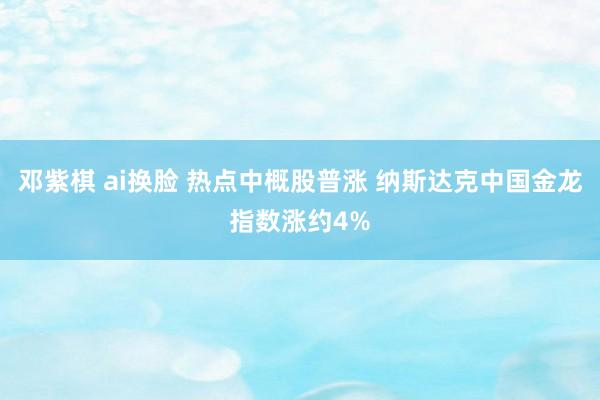 邓紫棋 ai换脸 热点中概股普涨 纳斯达克中国金龙指数涨约4%